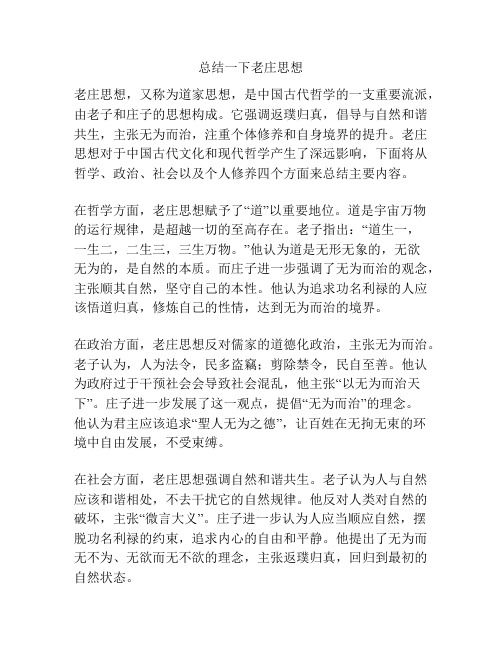 总结一下老庄思想

老庄思想，又称为道家思想，是中国古代哲学的一支重要流派，由老子和庄子的思想构成。它强调返璞归真，倡导与自然和谐共生，主张无为而治，注重个体修养和自身境界的提升。老庄思想对于中国古代文化和现代哲学产生了深远影响，下面将从哲学、政治、社会以及个人修养四个方面来总结主要内容。

在哲学方面，老庄思想赋予了“道”以重要地位。道是宇宙万物的运行规律，是超越一切的至高存在。老子指出：“道生一，一生二，二生三，三生万物。”他认为道是无形无象的，无欲无为的，是自然的本质。而庄子进一步强调了无为而治的观念，主张顺其自然，坚守自己的本性。他认为追求功名利禄的人应该悟道归真，修炼自己的性情，达到无为而治的境界。

在政治方面，老庄思想反对儒家的道德化政治，主张无为而治。老子认为，人为法令，民多盗窃；剪除禁令，民自至善。他认为政府过于干预社会会导致社会混乱，他主张“以无为而治天下”。庄子进一步发展了这一观点，提倡“无为而治”的理念。他认为君主应该追求“聖人无为之德”，让百姓在无拘无束的环境中自由发展，不受束缚。

在社会方面，老庄思想强调自然和谐共生。老子认为人与自然应该和谐相处，不去干扰它的自然规律。他反对人类对自然的破坏，主张“微言大义”。庄子进一步认为人应当顺应自然，摆脱功名利禄的约束，追求内心的自由和平静。他提出了无为而无不为、无欲而无不欲的理念，主张返璞归真，回归到最初的自然状态。